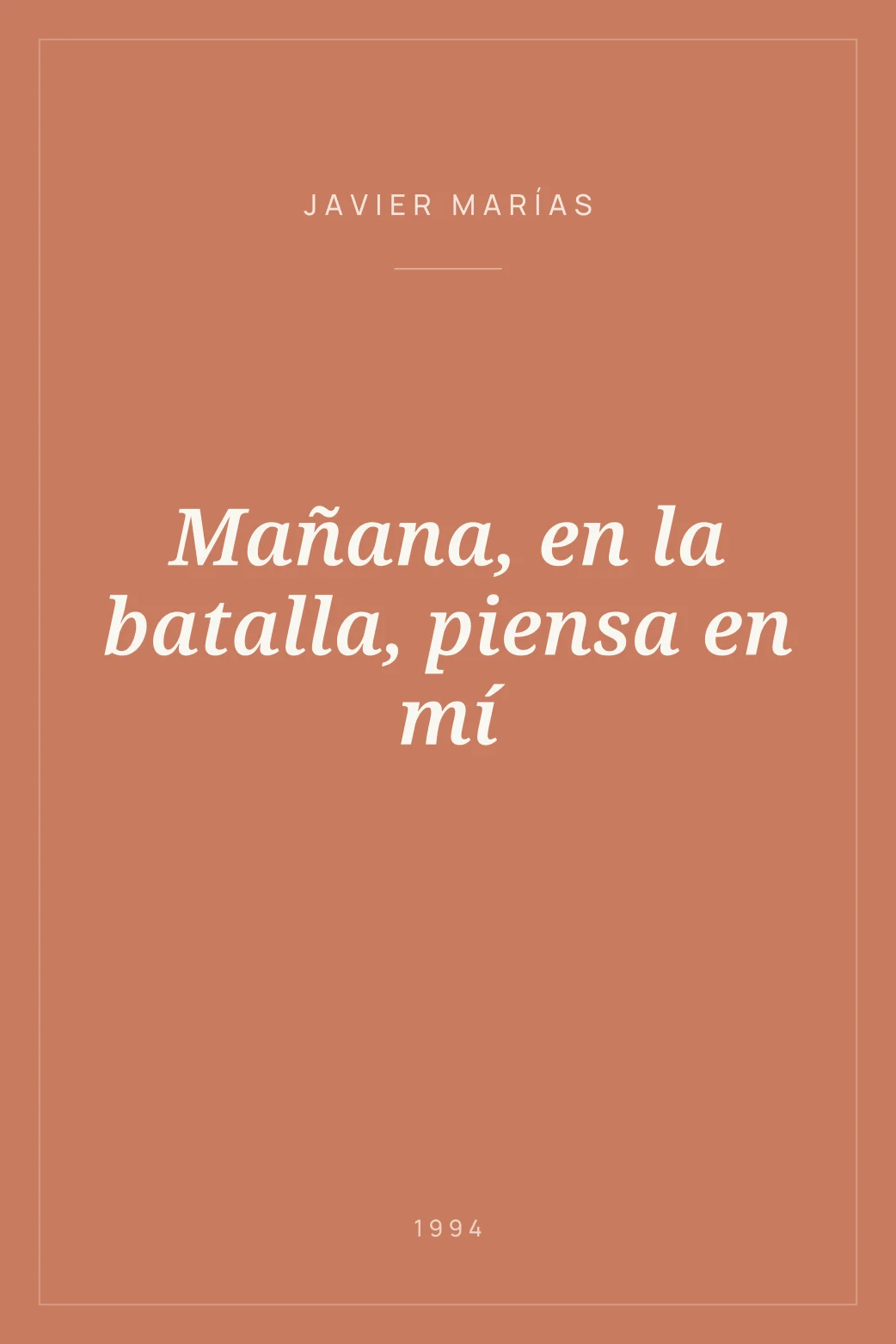 JAVIER MARÍAS

Mañana, en la batalla, piensa en mí

1994